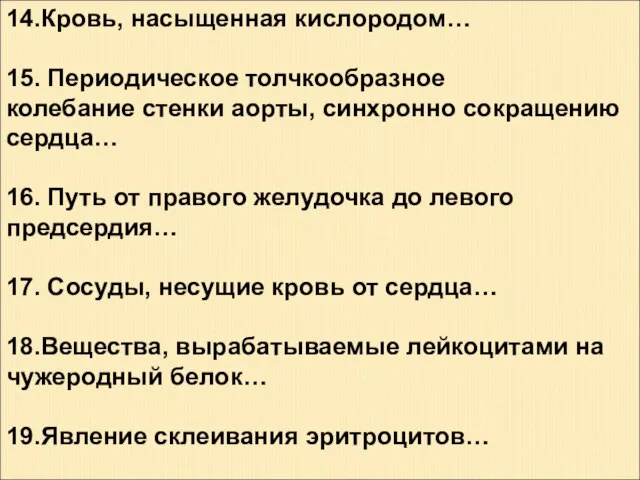 14.Кровь, насыщенная кислородом…

15. Периодическое толчкообразное колебание стенки аорты, синхронно сокращению сердца…

16. Путь от правого желудочка до левого предсердия…

17. Сосуды, несущие кровь от сердца…

18.Вещества, вырабатываемые лейкоцитами на чужеродный белок…

19.Явление склеивания эритроцитов…